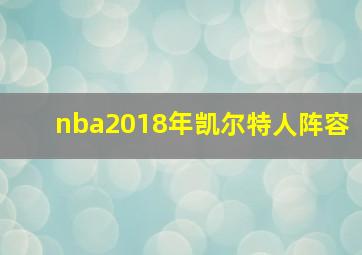 nba2018年凯尔特人阵容